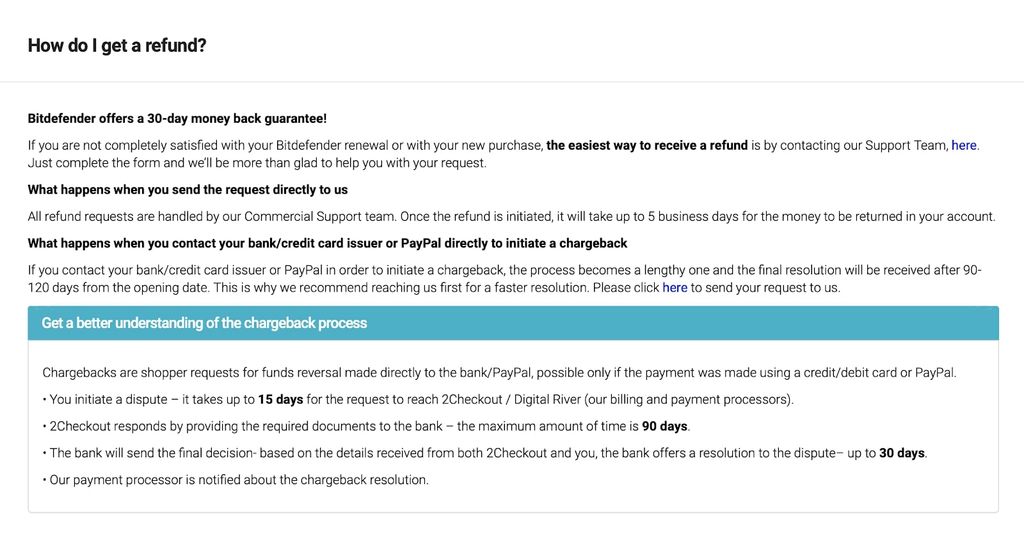 How do I get a refund?

Bitdefender offers a 30-day money back guarantee!

If you are not completely satisfied with your Bitdefender renewal or with your new purchase, the easiest way to receive a refund is by contacting our Support Team, here. Just complete the form and we'll be more than glad to help you with your request.

What happens when you send the request directly to us

All refund requests are handled by our Commercial Support team. Once the refund is initiated, it will take up to 5 business days for the money to be returned in your account.

What happens when you contact your bank/credit card issuer or PayPal directly to initiate a chargeback

If you contact your bank/credit card issuer or PayPal in order to initiate a chargeback, the process becomes a lengthy one and the final resolution will be received after 90-120 days from the opening date. This is why we recommend reaching us first for a faster resolution. Please click here to send your request to us.

Get a better understanding of the chargeback process

Chargebacks are shopper requests for funds reversal made directly to the bank/PayPal, possible only if the payment was made using a credit/debit card or PayPal.

• You initiate a dispute – it takes up to 15 days for the request to reach 2Checkout / Digital River (our billing and payment processors).

• 2Checkout responds by providing the required documents to the bank – the maximum amount of time is 90 days.

• The bank will send the final decision- based on the details received from both 2Checkout and you, the bank offers a resolution to the dispute– up to 30 days.

• Our payment processor is notified about the chargeback resolution.